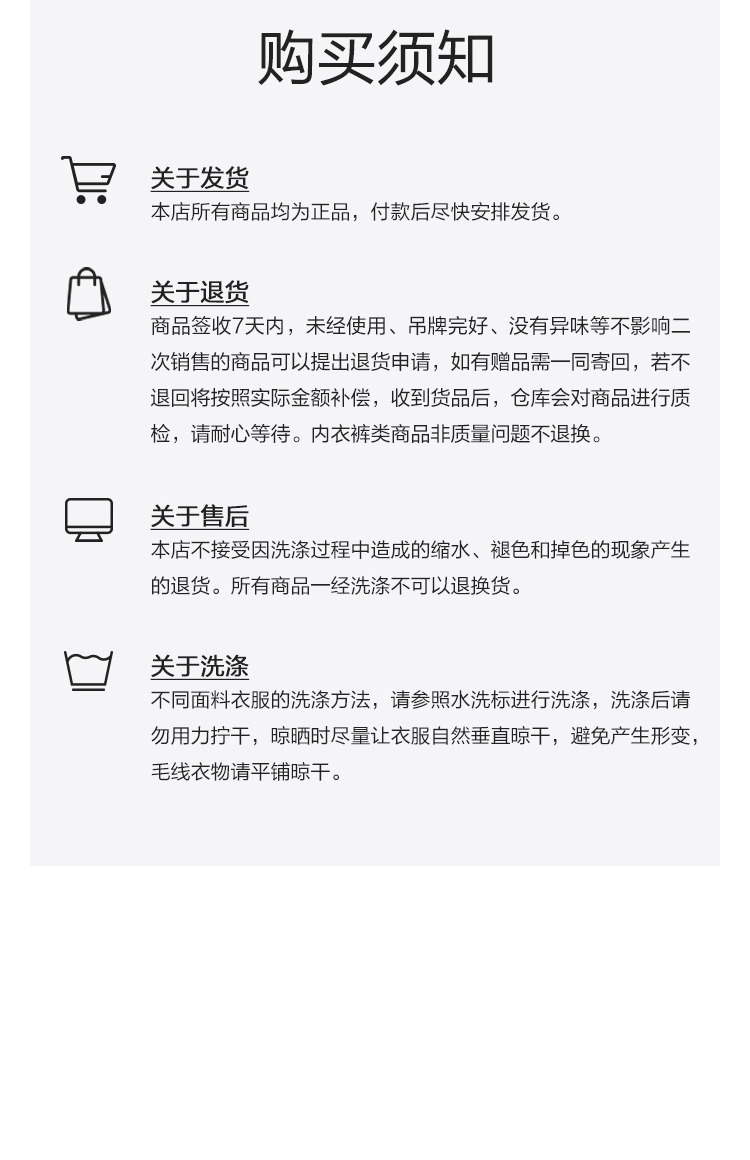 购买须知

关于发货
本店所有商品均为正品，付款后尽快安排发货。

关于退货
商品签收7天内，未经使用、吊牌完好、没有异味等不影响二次销售的商品可以提出退货申请，如有赠品需一同寄回，若不退回将按照实际金额补偿，收到货品后，仓库会对商品进行质检，请耐心等待。内衣裤类商品非质量问题不退换。

关于售后
本店不接受因洗涤过程中造成的缩水、褪色和掉色的现象产生的退货。所有商品一经洗涤不可以退换货。

关于洗涤
不同面料衣服的洗涤方法，请参照水洗标进行洗涤，洗涤后请勿用力拧干，晾晒时尽量让衣服自然垂直晾干，避免产生形变，毛线衣物请平铺晾干。